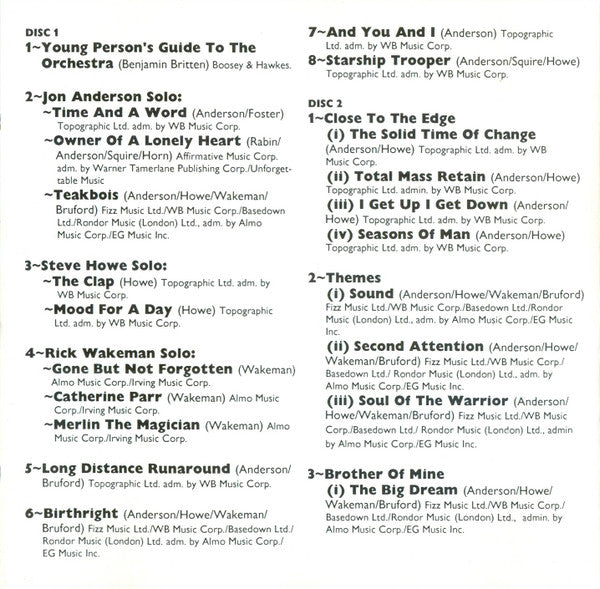 DISC 1
1~Young Person's Guide To The Orchestra (Benjamin Britten) Boosey & Hawkes.

2~Jon Anderson Solo:
~Time And A Word (Anderson/Foster) Topographic Ltd. adm. by WB Music Corp.
~Owner Of A Lonely Heart (Rabin/Anderson/Squire/Horn) Affirmative Music Corp. adm. by Warner Tamerlane Publishing Corp./Unforgettable Music
~Teakbois (Anderson/Howe/Wakeman/Bruford) Fizz Music Ltd./WB Music Corp./Basedown Ltd./Rondor Music (London) Ltd., adm. by Almo Music Corp./EG Music Inc.

3~Steve Howe Solo:
~The Clap (Howe) Topographic Ltd. adm. by WB Music Corp.
~Mood For A Day (Howe) Topographic Ltd. adm. by WB Music Corp.

4~Rick Wakeman Solo:
~Gone But Not Forgotten (Wakeman) Almo Music Corp./Irving Music Corp.
~Catherine Parr (Wakeman) Almo Music Corp./Irving Music Corp.
~Merlin The Magician (Wakeman) Almo Music Corp./Irving Music Corp.

5~Long Distance Runaround (Anderson/Bruford) Topographic Ltd. adm. by WB Music Corp.

6~Birthright (Anderson/Howe/Wakeman/Bruford) Fizz Music Ltd./WB Music Corp./Basedown Ltd./Rondor Music (London) Ltd. adm. by Almo Music Corp./EG Music Inc.

7~And You And I (Anderson) Topographic Ltd. adm. by WB Music Corp.
8~Starship Trooper (Anderson/Squire/Howe) Topographic Ltd. adm. by WB Music Corp.

DISC 2
1~Close To The Edge
(i) The Solid Time Of Change (Anderson/Howe) Topographic Ltd. adm. by WB Music Corp.
(ii) Total Mass Retain (Anderson/Howe) Topographic Ltd. admin. by WB Music Corp.
(iii) I Get Up I Get Down (Anderson/Howe) Topographic Ltd. adm. by WB Music Corp.
(iv) Seasons Of Man (Anderson/Howe) Topographic Ltd. adm. by WB Music Corp.

2~Themes
(i) Sound (Anderson/Howe/Wakeman/Bruford) Fizz Music Ltd./WB Music Corp./Basedown Ltd./Rondor Music (London) Ltd., adm. by Almo Music Corp./EG Music Inc.
(ii) Second Attention (Anderson/Howe/Wakeman/Bruford) Fizz Music Ltd./WB Music Corp./Basedown Ltd./ Rondor Music (London) Ltd., adm. by Almo Music Corp./EG Music Inc.
(iii) Soul Of The Warrior (Anderson/Howe/Wakeman/Bruford) Fizz Music Ltd./WB Music Corp./Basedown Ltd./ Rondor Music (London) Ltd., admin by Almo Music Corp./EG Music Inc.

3~Brother Of Mine
(i) The Big Dream (Anderson/Howe/Wakeman/Bruford) Fizz Music Ltd./WB Music Corp./Basedown Ltd./Rondor Music (London) Ltd., admin. by Almo Music Corp./EG Music Inc.